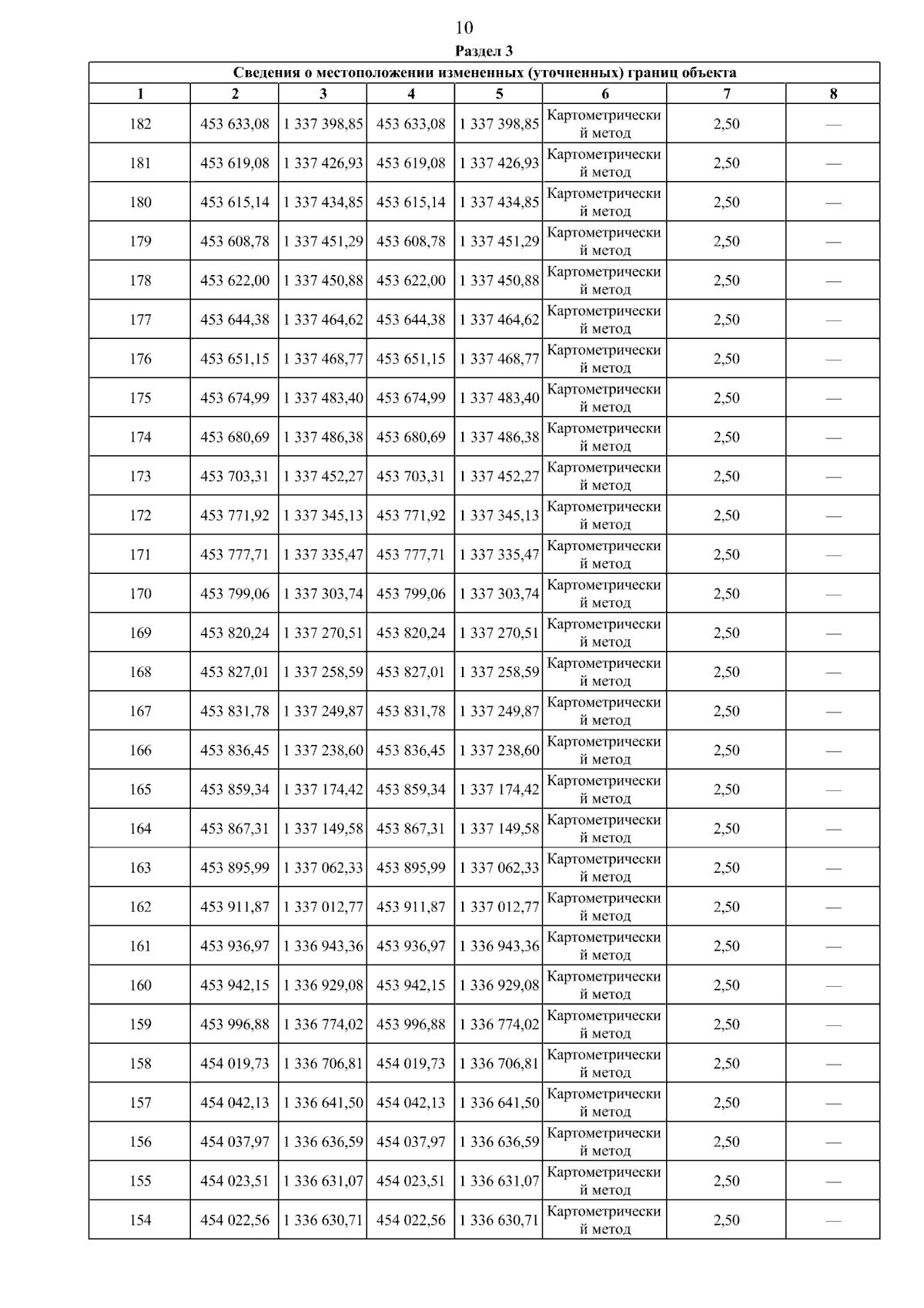 10

Раздел 3

Сведения о местоположении измененных (уточненных) границ объекта

| 1 | 2 | 3 | 4 | 5 | 6 | 7 | 8 |
|---|---|---|---|---|---|---|---|
| 182 | 453 633,08 | 1 337 398,85 | 453 633,08 | 1 337 398,85 | Картометрический метод | 2,50 | — |
| 181 | 453 619,08 | 1 337 426,93 | 453 619,08 | 1 337 426,93 | Картометрический метод | 2,50 | — |
| 180 | 453 615,14 | 1 337 434,85 | 453 615,14 | 1 337 434,85 | Картометрический метод | 2,50 | — |
| 179 | 453 608,78 | 1 337 451,29 | 453 608,78 | 1 337 451,29 | Картометрический метод | 2,50 | — |
| 178 | 453 622,00 | 1 337 450,88 | 453 622,00 | 1 337 450,88 | Картометрический метод | 2,50 | — |
| 177 | 453 644,38 | 1 337 464,62 | 453 644,38 | 1 337 464,62 | Картометрический метод | 2,50 | — |
| 176 | 453 651,15 | 1 337 468,77 | 453 651,15 | 1 337 468,77 | Картометрический метод | 2,50 | — |
| 175 | 453 674,99 | 1 337 483,40 | 453 674,99 | 1 337 483,40 | Картометрический метод | 2,50 | — |
| 174 | 453 680,69 | 1 337 486,38 | 453 680,69 | 1 337 486,38 | Картометрический метод | 2,50 | — |
| 173 | 453 703,31 | 1 337 452,27 | 453 703,31 | 1 337 452,27 | Картометрический метод | 2,50 | — |
| 172 | 453 771,92 | 1 337 345,13 | 453 771,92 | 1 337 345,13 | Картометрический метод | 2,50 | — |
| 171 | 453 777,71 | 1 337 335,47 | 453 777,71 | 1 337 335,47 | Картометрический метод | 2,50 | — |
| 170 | 453 799,06 | 1 337 303,74 | 453 799,06 | 1 337 303,74 | Картометрический метод | 2,50 | — |
| 169 | 453 820,24 | 1 337 270,51 | 453 820,24 | 1 337 270,51 | Картометрический метод | 2,50 | — |
| 168 | 453 827,01 | 1 337 258,59 | 453 827,01 | 1 337 258,59 | Картометрический метод | 2,50 | — |
| 167 | 453 831,78 | 1 337 249,87 | 453 831,78 | 1 337 249,87 | Картометрический метод | 2,50 | — |
| 166 | 453 836,45 | 1 337 238,60 | 453 836,45 | 1 337 238,60 | Картометрический метод | 2,50 | — |
| 165 | 453 859,34 | 1 337 174,42 | 453 859,34 | 1 337 174,42 | Картометрический метод | 2,50 | — |
| 164 | 453 867,31 | 1 337 149,58 | 453 867,31 | 1 337 149,58 | Картометрический метод | 2,50 | — |
| 163 | 453 895,99 | 1 337 062,33 | 453 895,99 | 1 337 062,33 | Картометрический метод | 2,50 | — |
| 162 | 453 911,87 | 1 337 012,77 | 453 911,87 | 1 337 012,77 | Картометрический метод | 2,50 | — |
| 161 | 453 936,97 | 1 336 943,36 | 453 936,97 | 1 336 943,36 | Картометрический метод | 2,50 | — |
| 160 | 453 942,15 | 1 336 929,08 | 453 942,15 | 1 336 929,08 | Картометрический метод | 2,50 | — |
| 159 | 453 996,88 | 1 336 774,02 | 453 996,88 | 1 336 774,02 | Картометрический метод | 2,50 | — |
| 158 | 454 019,73 | 1 336 706,81 | 454 019,73 | 1 336 706,81 | Картометрический метод | 2,50 | — |
| 157 | 454 042,13 | 1 336 641,50 | 454 042,13 | 1 336 641,50 | Картометрический метод | 2,50 | — |
| 156 | 454 037,97 | 1 336 636,59 | 454 037,97 | 1 336 636,59 | Картометрический метод | 2,50 | — |
| 155 | 454 023,51 | 1 336 631,07 | 454 023,51 | 1 336 631,07 | Картометрический метод | 2,50 | — |
| 154 | 454 022,56 | 1 336 630,71 | 454 022,56 | 1 336 630,71 | Картометрический метод | 2,50 | — |